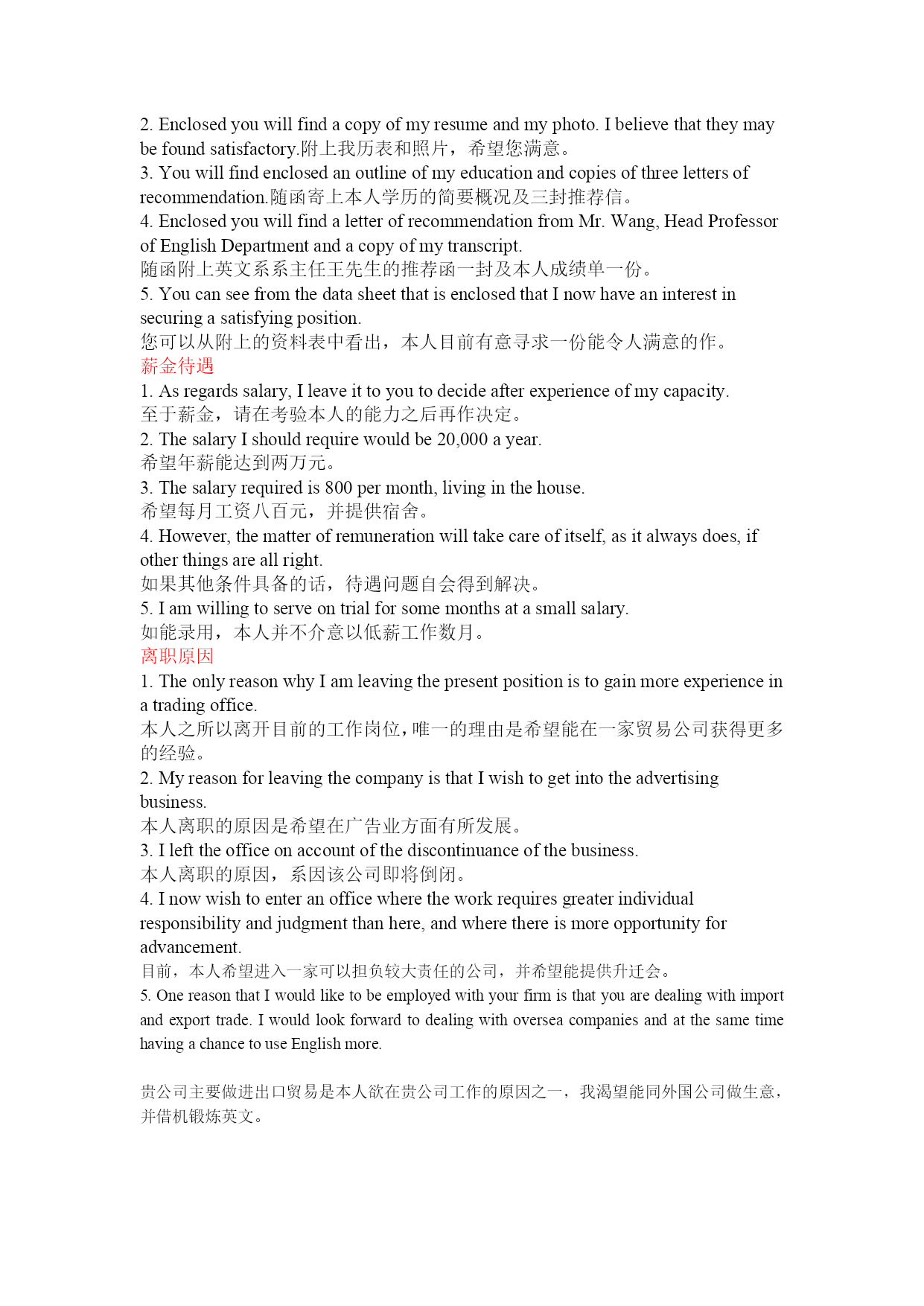 2. Enclosed you will find a copy of my resume and my photo. I believe that they may be found satisfactory.附上我历表和照片，希望您满意。
3. You will find enclosed an outline of my education and copies of three letters of recommendation.随函寄上本人学历的简要概况及三封推荐信。
4. Enclosed you will find a letter of recommendation from Mr. Wang, Head Professor of English Department and a copy of my transcript.
随函附上英文系系主任王先生的推荐函一封及本人成绩单一份。
5. You can see from the data sheet that is enclosed that I now have an interest in securing a satisfying position.
您可以从附上的资料表中看出，本人目前有意寻求一份能令人满意的作。
薪金待遇
1. As regards salary, I leave it to you to decide after experience of my capacity.
至于薪金，请在考验本人的能力之后再作决定。
2. The salary I should require would be 20,000 a year.
希望年薪能达到两万元。
3. The salary required is 800 per month, living in the house.
希望每月工资八百元，并提供宿舍。
4. However, the matter of remuneration will take care of itself, as it always does, if other things are all right.
如果其他条件具备的话，待遇问题自会得到解决。
5. I am willing to serve on trial for some months at a small salary.
如能录用，本人并不介意以低薪工作数月。
离职原因
1. The only reason why I am leaving the present position is to gain more experience in a trading office.
本人之所以离开目前的工作岗位，唯一的理由是希望能在一家贸易公司获得更多的经验。
2. My reason for leaving the company is that I wish to get into the advertising business.
本人离职的原因是希望在广告业方面有所发展。
3. I left the office on account of the discontinuance of the business.
本人离职的原因，系因该公司即将倒闭。
4. I now wish to enter an office where the work requires greater individual responsibility and judgment than here, and where there is more opportunity for advancement.
目前，本人希望进入一家可以担负较大责任的公司，并希望能提供升迁会。
5. One reason that I would like to be employed with your firm is that you are dealing with import and export trade. I would look forward to dealing with oversea companies and at the same time having a chance to use English more.

贵公司主要做进出口贸易是本人欲在贵公司工作的原因之一，我渴望能同外国公司做生意，并借机锻炼英文。